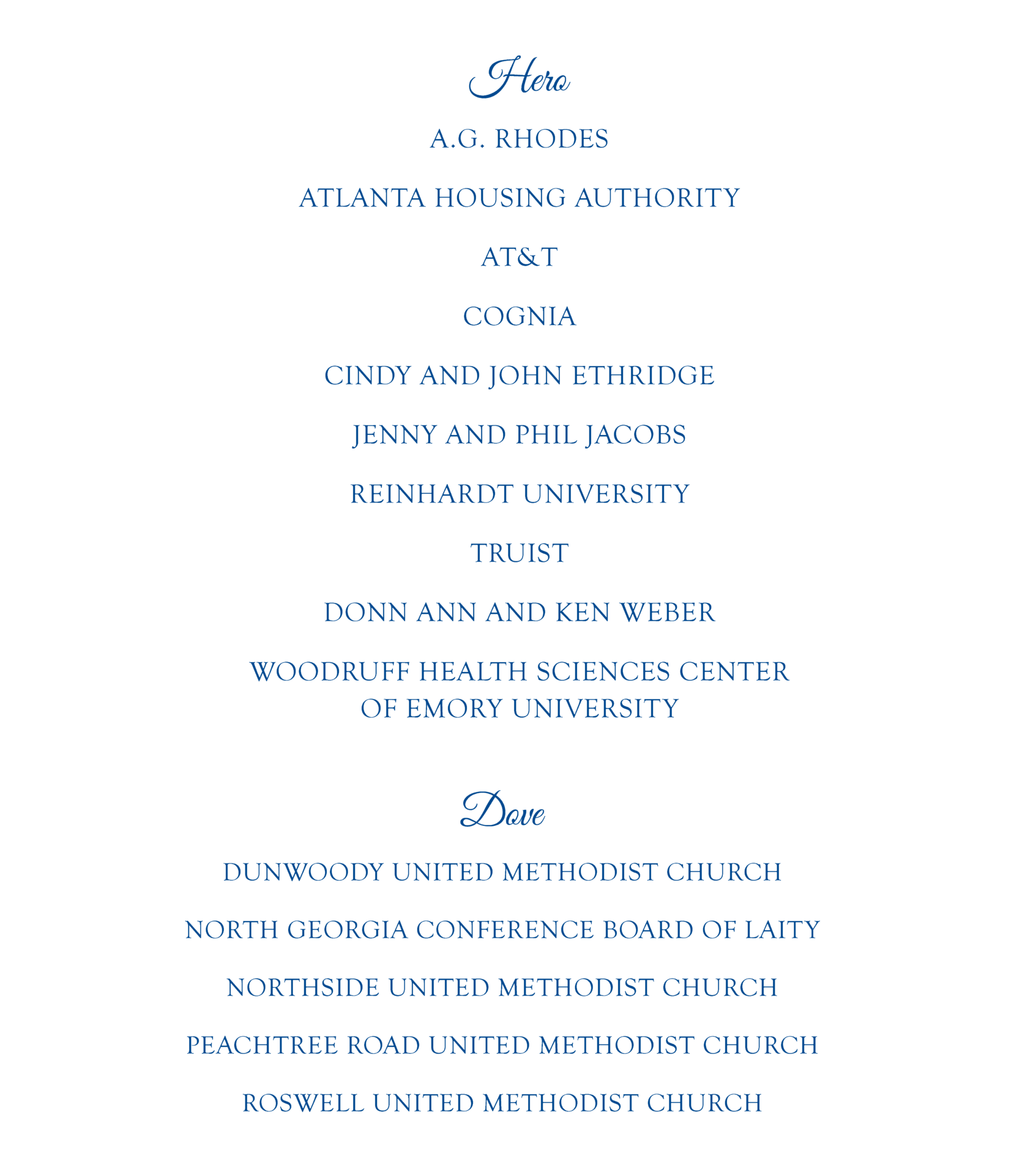 Hero

A.G. RHODES

ATLANTA HOUSING AUTHORITY

AT&T

COGNIA

CINDY AND JOHN ETHRIDGE

JENNY AND PHIL JACOBS

REINHARDT UNIVERSITY

TRUIST

DONN ANN AND KEN WEBER

WOODRUFF HEALTH SCIENCES CENTER OF EMORY UNIVERSITY

Dove

DUNWOODY UNITED METHODIST CHURCH

NORTH GEORGIA CONFERENCE BOARD OF LAITY

NORTHSIDE UNITED METHODIST CHURCH

PEACHTREE ROAD UNITED METHODIST CHURCH

ROSWELL UNITED METHODIST CHURCH